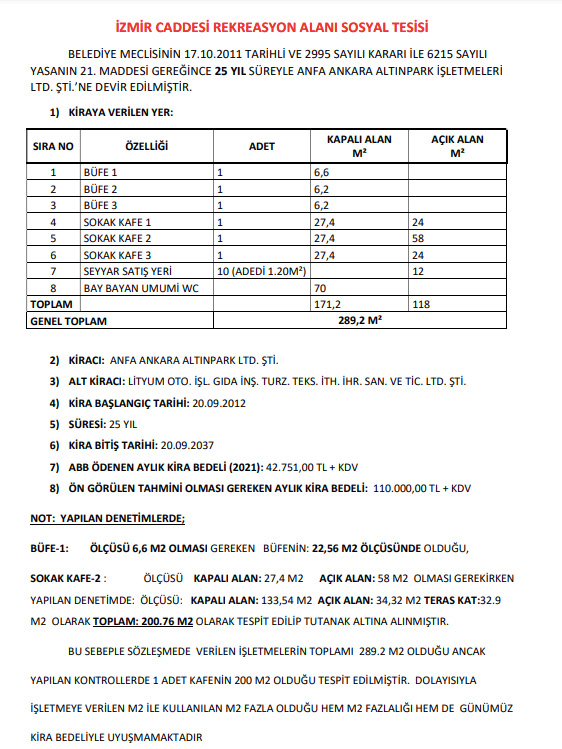 İZMİR CADDESİ REKREASYON ALANI SOSYAL TESİSİ

BELEDİYE MECLİSİNİN 17.10.2011 TARİHLİ VE 2995 SAYILI KARARI İLE 6215 SAYILI YASANIN 21. MADDESİ GEREĞİNCE 25 YIL SÜREYLE ANFA ANKARA ALTINPARK İŞLETMELERİ LTD. ŞTİ.'NE DEVİR EDİLMİŞTİR.

1) KİRAYA VERİLEN YER:

| SIRA NO | ÖZELLİĞİ | ADET | KAPALI ALAN M² | AÇIK ALAN M² |
|---|---|---|---|---|
| 1 | BÜFE 1 | 1 | 6,6 | |
| 2 | BÜFE 2 | 1 | 6,2 | |
| 3 | BÜFE 3 | 1 | 6,2 | |
| 4 | SOKAK KAFE 1 | 1 | 27,4 | 24 |
| 5 | SOKAK KAFE 2 | 1 | 27,4 | 58 |
| 6 | SOKAK KAFE 3 | 1 | 27,4 | 24 |
| 7 | SEYYAR SATIŞ YERİ | 10 (ADEDİ 1.20M²) | | 12 |
| 8 | BAY BAYAN UMUMİ WC | | 70 | |
| TOPLAM | | | 171,2 | 118 |
| GENEL TOPLAM | | 289,2 M² | | |

2) KİRACI: ANFA ANKARA ALTINPARK LTD. ŞTİ.

3) ALT KİRACI: LİTYUM OTO. İŞL. GIDA İNŞ. TURZ. TEKS. İTH. İHR. SAN. VE TİC. LTD. ŞTİ.

4) KİRA BAŞLANGIÇ TARİHİ: 20.09.2012

5) SÜRESİ: 25 YIL

6) KİRA BİTİŞ TARİHİ: 20.09.2037

7) ABB ÖDENEN AYLIK KİRA BEDELİ (2021): 42.751,00 TL + KDV

8) ÖN GÖRÜLEN TAHMİNİ OLMASI GEREKEN AYLIK KİRA BEDELİ: 110.000,00 TL + KDV

NOT: YAPILAN DENETİMLERDE;

BÜFE-1: ÖLÇÜSÜ 6,6 M2 OLMASI GEREKEN BÜFENİN: 22,56 M2 ÖLÇÜSÜNDE OLDUĞU,

SOKAK KAFE-2 : ÖLÇÜSÜ KAPALI ALAN: 27,4 M2 AÇIK ALAN: 58 M2 OLMASI GEREKİRKEN YAPILAN DENETİMDE: ÖLÇÜSÜ: KAPALI ALAN: 133,54 M2 AÇIK ALAN: 34,32 M2 TERAS KAT:32.9 M2 OLARAK TOPLAM: 200.76 M2 OLARAK TESPİT EDİLİP TUTANAK ALTINA ALINMIŞTIR.

BU SEBEPLE SÖZLEŞMEDE VERİLEN İŞLETMELERİN TOPLAMI 289.2 M2 OLDUĞU ANCAK YAPILAN KONTROLLERDE 1 ADET KAFENİN 200 M2 OLDUĞU TESPİT EDİLMİŞTİR. DOLAYISIYLA İŞLETMEYE VERİLEN M2 İLE KULLANILAN M2 FAZLA OLDUĞU HEM M2 FAZLALIĞI HEM DE GÜNÜMÜZ KİRA BEDELİYLE UYUŞMAMAKTADIR